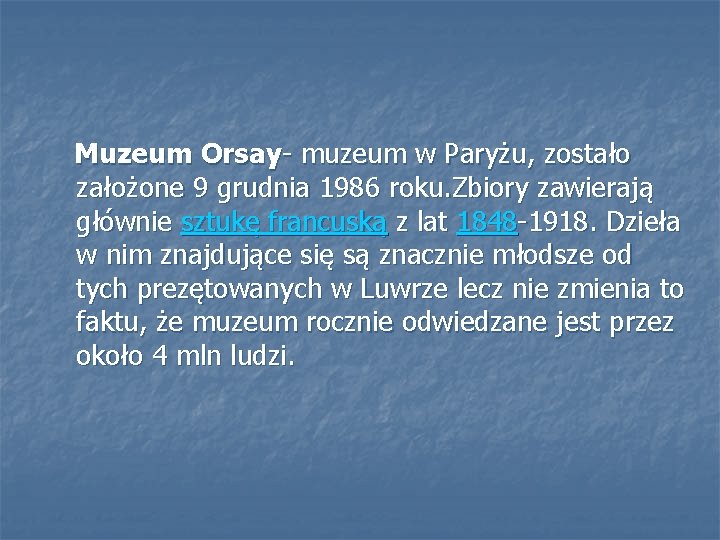 Muzeum Orsay- muzeum w Paryżu, zostało założone 9 grudnia 1986 roku.Zbiory zawierają głównie sztukę francuską z lat 1848-1918. Dzieła w nim znajdujące się są znacznie młodsze od tych prezętowanych w Luwrze lecz nie zmienia to faktu, że muzeum rocznie odwiedzane jest przez około 4 mln ludzi.